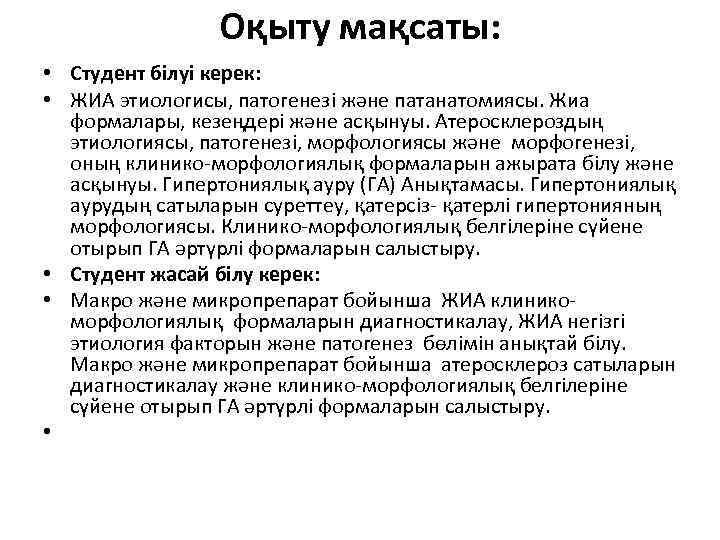 Оқыту мақсаты:

• Студент білуі керек:
• ЖИА этиологисы, патогенезі және патанатомиясы. Жиа формалары, кезеңдері және асқынуы. Атеросклероздың этиологиясы, патогенезі, морфологиясы және морфогенезі, оның клинико-морфологиялық формаларын ажырата білу және асқынуы. Гипертониялық ауру (ГА) Анықтамасы. Гипертониялық аурудың сатыларын суреттеу, қатерсіз- қатерлі гипертонияның морфологиясы. Клинико-морфологиялық белгілеріне сүйене отырып ГА әртүрлі формаларын салыстыру.
• Студент жасай білу керек:
• Макро және микропрепарат бойынша ЖИА клинико-морфологиялық формаларын диагностикалау, ЖИА негізгі этиология факторын және патогенез бөлімін анықтай білу. Макро және микропрепарат бойынша атеросклероз сатыларын диагностикалау және клинико-морфологиялық белгілеріне сүйене отырып ГА әртүрлі формаларын салыстыру.
•